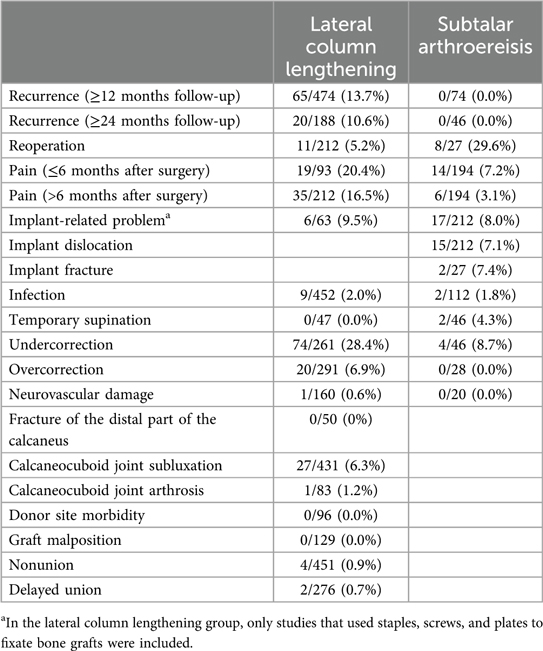 |  | Lateral column lengthening | Subtalar arthroereisis |
|---|---|---|
| Recurrence (≥12 months follow-up) | 65/474 (13.7%) | 0/74 (0.0%) |
| Recurrence (≥24 months follow-up) | 20/188 (10.6%) | 0/46 (0.0%) |
| Reoperation | 11/212 (5.2%) | 8/27 (29.6%) |
| Pain (≤6 months after surgery) | 19/93 (20.4%) | 14/194 (7.2%) |
| Pain (>6 months after surgery) | 35/212 (16.5%) | 6/194 (3.1%) |
| Implant-related problem$^a$ | 6/63 (9.5%) | 17/212 (8.0%) |
| Implant dislocation |  | 15/212 (7.1%) |
| Implant fracture |  | 2/27 (7.4%) |
| Infection | 9/452 (2.0%) | 2/112 (1.8%) |
| Temporary supination | 0/47 (0.0%) | 2/46 (4.3%) |
| Undercorrection | 74/261 (28.4%) | 4/46 (8.7%) |
| Overcorrection | 20/291 (6.9%) | 0/28 (0.0%) |
| Neurovascular damage | 1/160 (0.6%) | 0/20 (0.0%) |
| Fracture of the distal part of the calcaneus | 0/50 (0%) |  |
| Calcaneocuboid joint subluxation | 27/431 (6.3%) |  |
| Calcaneocuboid joint arthrosis | 1/83 (1.2%) |  |
| Donor site morbidity | 0/96 (0.0%) |  |
| Graft malposition | 0/129 (0.0%) |  |
| Nonunion | 4/451 (0.9%) |  |
| Delayed union | 2/276 (0.7%) |  |

$^a$In the lateral column lengthening group, only studies that used staples, screws, and plates to fixate bone grafts were included.